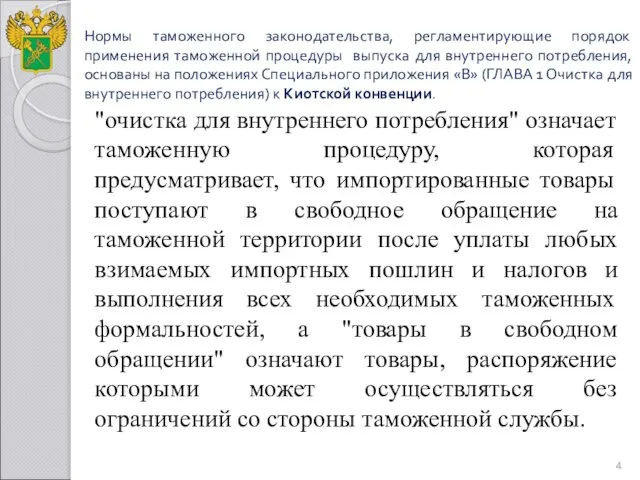 Нормы таможенного законодательства, регламентирующие порядок применения таможенной процедуры выпуска для внутреннего потребления, основаны на положениях Специального приложения «В» (ГЛАВА 1 Очистка для внутреннего потребления) к Киотской конвенции.

"очистка для внутреннего потребления" означает таможенную процедуру, которая предусматривает, что импортированные товары поступают в свободное обращение на таможенной территории после уплаты любых взимаемых импортных пошлин и налогов и выполнения всех необходимых таможенных формальностей, а "товары в свободном обращении" означают товары, распоряжение которыми может осуществляться без ограничений со стороны таможенной службы.

4